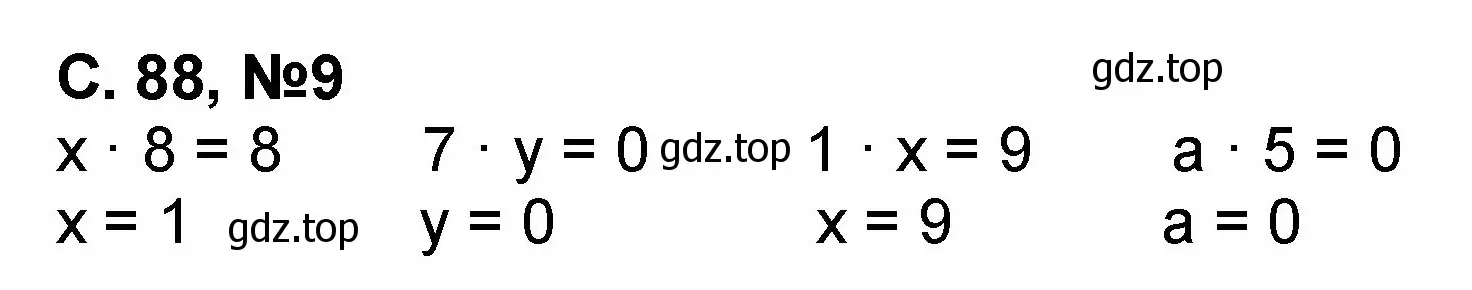 С. 88, №9

gdz.top

$x \cdot 8 = 8$ $7 \cdot y = 0$ gdz.top $1 \cdot x = 9$ $a \cdot 5 = 0$

$x = 1$ gdz.top $y = 0$ $x = 9$ $a = 0$